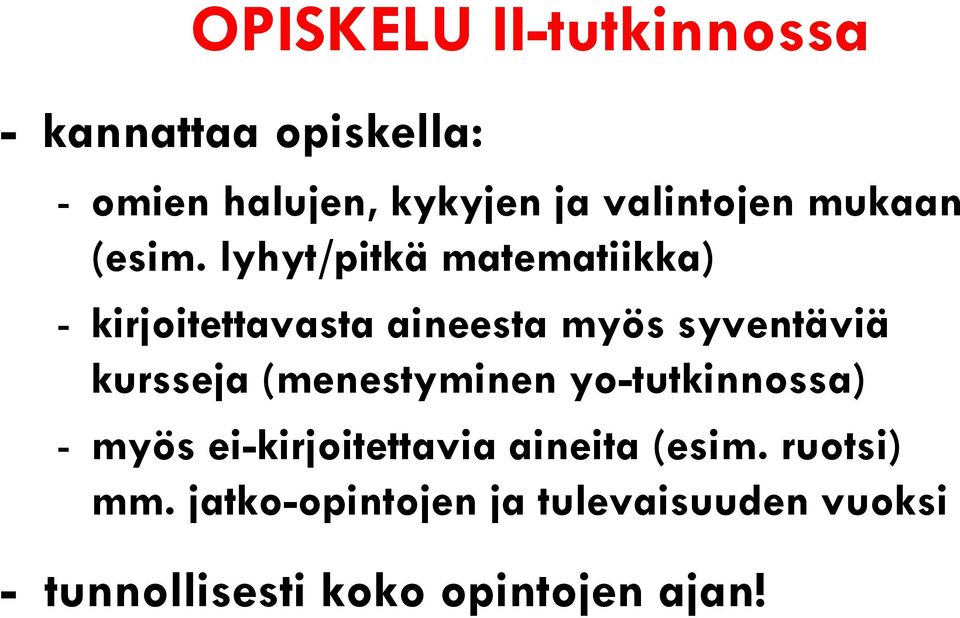 OPISKELU II-tutkinnossa

- kannattaa opiskella:

- omien halujen, kykyjen ja valintojen mukaan (esim. lyhyt/pitkä matematiikka)

- kirjoitettavasta aineesta myös syventäviä kursseja (menestyminen yo-tutkinnossa)

- myös ei-kirjoitettavia aineita (esim. ruotsi) mm. jatko-opintojen ja tulevaisuuden vuoksi

- tunnollisesti koko opintojen ajan!